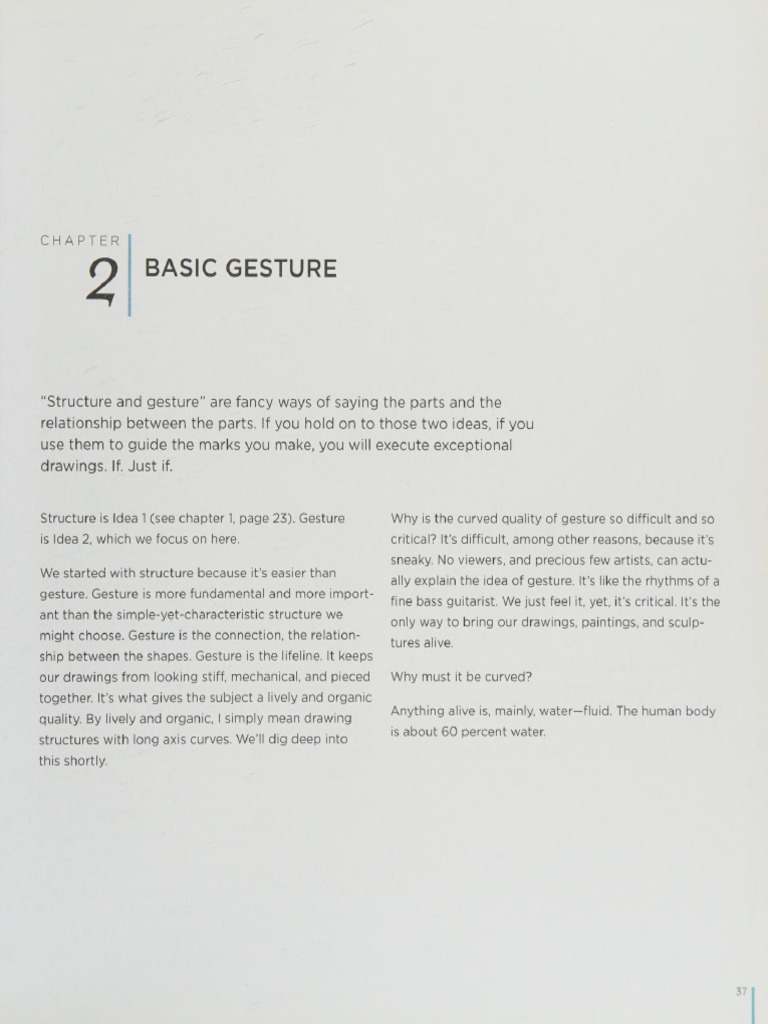 CHAPTER

2 BASIC GESTURE

"Structure and gesture" are fancy ways of saying the parts and the relationship between the parts. If you hold on to those two ideas, if you use them to guide the marks you make, you will execute exceptional drawings. If. Just if.

Structure is Idea 1 (see chapter 1, page 23). Gesture is Idea 2, which we focus on here.

We started with structure because it's easier than gesture. Gesture is more fundamental and more important than the simple-yet-characteristic structure we might choose. Gesture is the connection, the relationship between the shapes. Gesture is the lifeline. It keeps our drawings from looking stiff, mechanical, and pieced together. It's what gives the subject a lively and organic quality. By lively and organic, I simply mean drawing structures with long axis curves. We'll dig deep into this shortly.

Why is the curved quality of gesture so difficult and so critical? It's difficult, among other reasons, because it's sneaky. No viewers, and precious few artists, can actually explain the idea of gesture. It's like the rhythms of a fine bass guitarist. We just feel it, yet, it's critical. It's the only way to bring our drawings, paintings, and sculptures alive.

Why must it be curved?

Anything alive is, mainly, water—fluid. The human body is about 60 percent water.

37